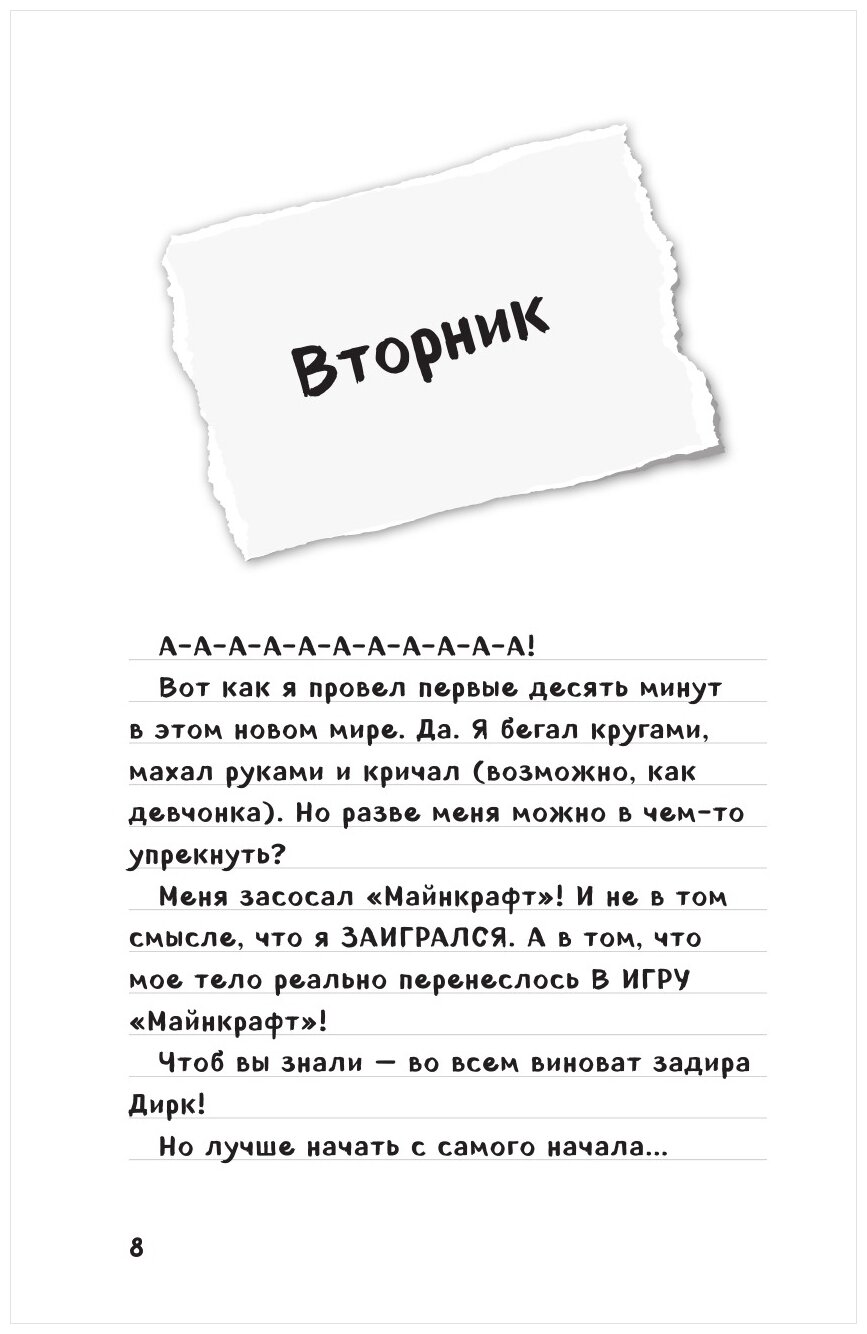 Вторник

А-А-А-А-А-А-А-А-А-А-А-А!

Вот как я провел первые десять минут в этом новом мире. Да. Я бегал кругами, махал руками и кричал (возможно, как девчонка). Но разве меня можно в чем-то упрекнуть?

Меня засосал «Майнкрафт»! И не в том смысле, что я ЗАИГРАЛСЯ. А в том, что мое тело реально перенеслось В ИГРУ «Майнкрафт»!

Чтоб вы знали — во всем виноват задира Дирк!

Но лучше начать с самого начала...

8